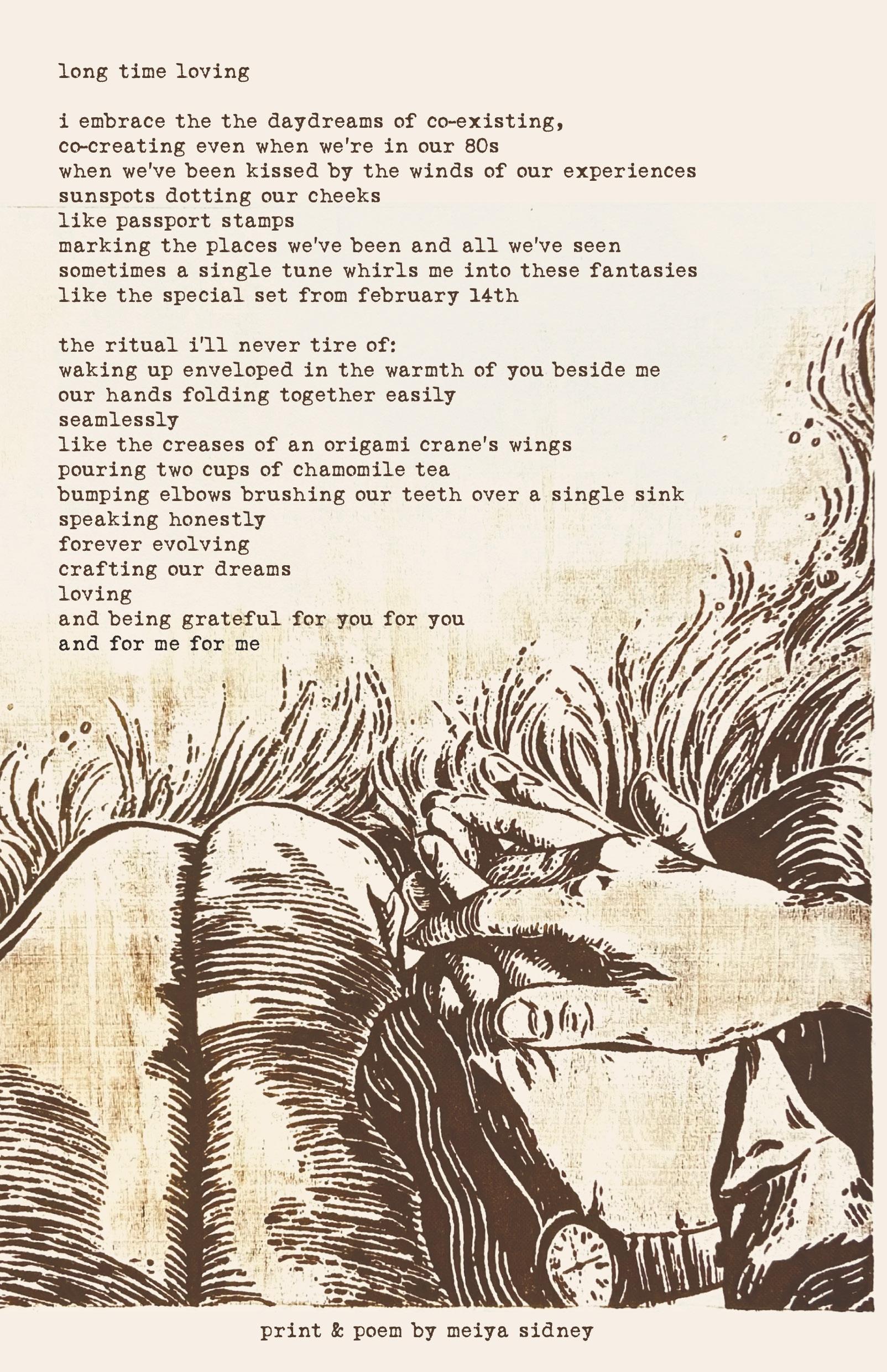 long time loving

i embrace the the daydreams of co-existing,
co-creating even when we're in our 80s
when we've been kissed by the winds of our experiences
sunspots dotting our cheeks
like passport stamps
marking the places we've been and all we've seen
sometimes a single tune whirls me into these fantasies
like the special set from february 14th

the ritual i'll never tire of:
waking up enveloped in the warmth of you beside me
our hands folding together easily
seamlessly
like the creases of an origami crane's wings
pouring two cups of chamomile tea
bumping elbows brushing our teeth over a single sink
speaking honestly
forever evolving
crafting our dreams
loving
and being grateful for you for you
and for me for me

print & poem by meiya sidney